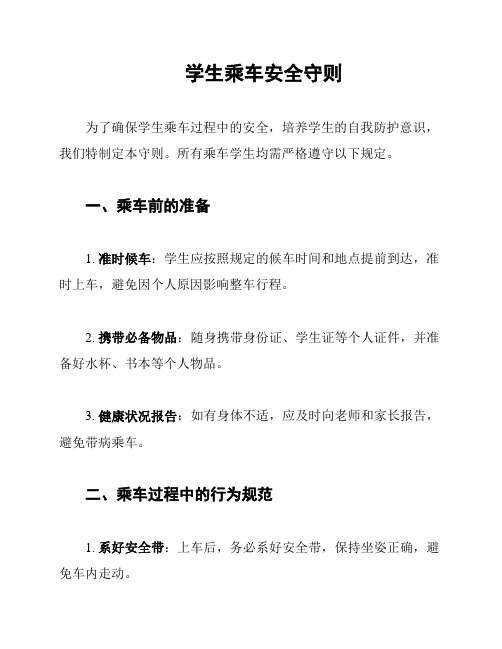 学生乘车安全守则

为了确保学生乘车过程中的安全，培养学生的自我防护意识，我们特制定本守则。所有乘车学生均需严格遵守以下规定。

一、乘车前的准备

1. 准时候车：学生应按照规定的候车时间和地点提前到达，准时上车，避免因个人原因影响整车行程。

2. 携带必备物品：随身携带身份证、学生证等个人证件，并准备好水杯、书本等个人物品。

3. 健康状况报告：如有身体不适，应及时向老师和家长报告，避免带病乘车。

二、乘车过程中的行为规范

1. 系好安全带：上车后，务必系好安全带，保持坐姿正确，避免车内走动。